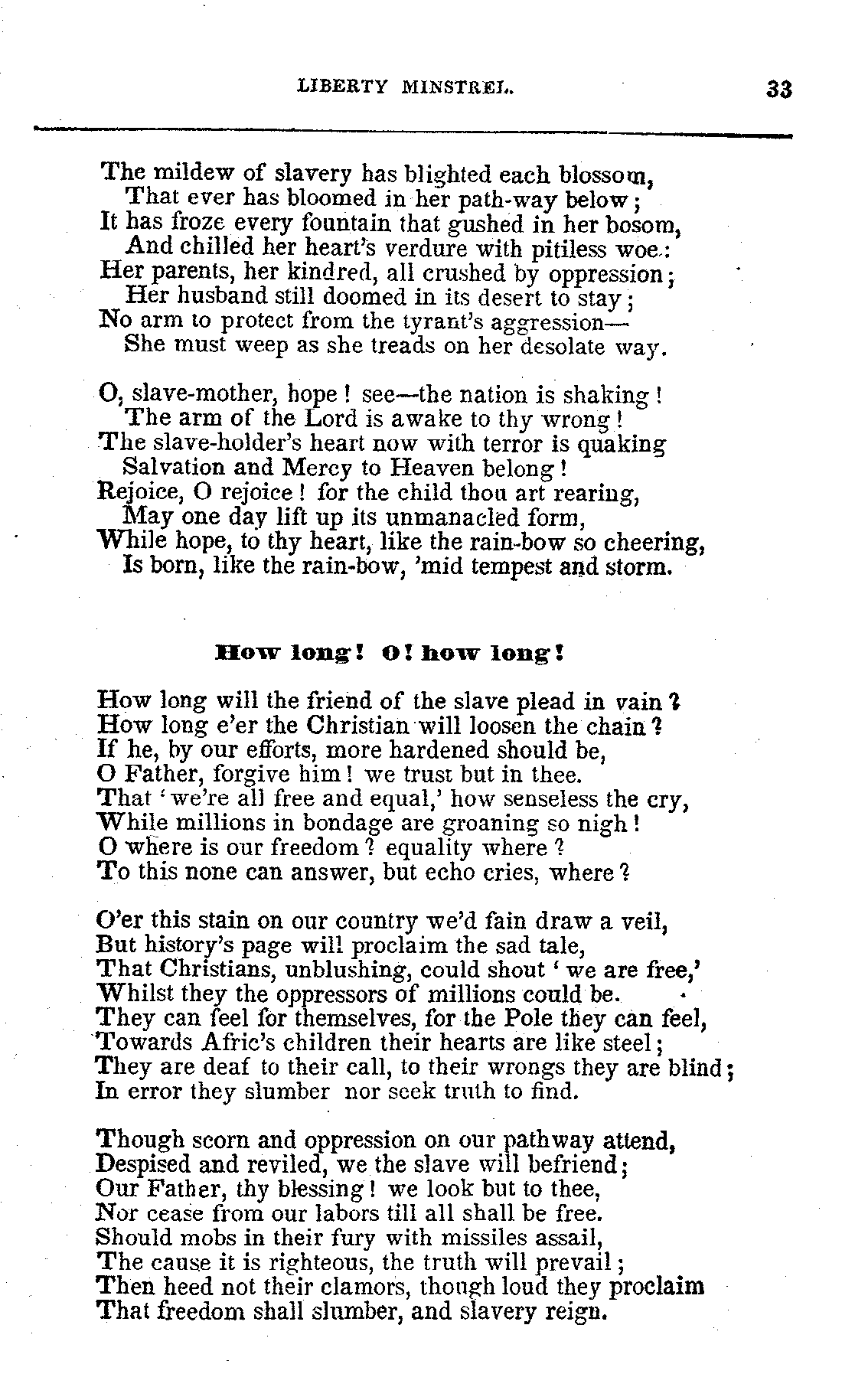 LIBERTY MINSTREL. 33

The mildew of slavery has blighted each blossom,
That ever has bloomed in her path-way below;
It has froze every fountain that gushed in her bosom,
And chilled her heart's verdure with pitiless woe:
Her parents, her kindred, all crushed by oppression;
Her husband still doomed in its desert to stay;
No arm to protect from the tyrant's aggression—
She must weep as she treads on her desolate way.

O, slave-mother, hope! see—the nation is shaking!
The arm of the Lord is awake to thy wrong!
The slave-holder's heart now with terror is quaking
Salvation and Mercy to Heaven belong!
Rejoice, O rejoice! for the child thou art rearing,
May one day lift up its unmanacled form,
While hope, to thy heart, like the rain-bow so cheering,
Is born, like the rain-bow, 'mid tempest and storm.

How long! O! how long!

How long will the friend of the slave plead in vain?
How long e'er the Christian will loosen the chain?
If he, by our efforts, more hardened should be,
O Father, forgive him! we trust but in thee.
That 'we're all free and equal,' how senseless the cry,
While millions in bondage are groaning so nigh!
O where is our freedom? equality where?
To this none can answer, but echo cries, where?

O'er this stain on our country we'd fain draw a veil,
But history's page will proclaim the sad tale,
That Christians, unblushing, could shout 'we are free,'
Whilst they the oppressors of millions could be.
They can feel for themselves, for the Pole they can feel,
Towards Afric's children their hearts are like steel;
They are deaf to their call, to their wrongs they are blind;
In error they slumber nor seek truth to find.

Though scorn and oppression on our pathway attend,
Despised and reviled, we the slave will befriend;
Our Father, thy blessing! we look but to thee,
Nor cease from our labors till all shall be free.
Should mobs in their fury with missiles assail,
The cause it is righteous, the truth will prevail;
Then heed not their clamors, though loud they proclaim
That freedom shall slumber, and slavery reign.